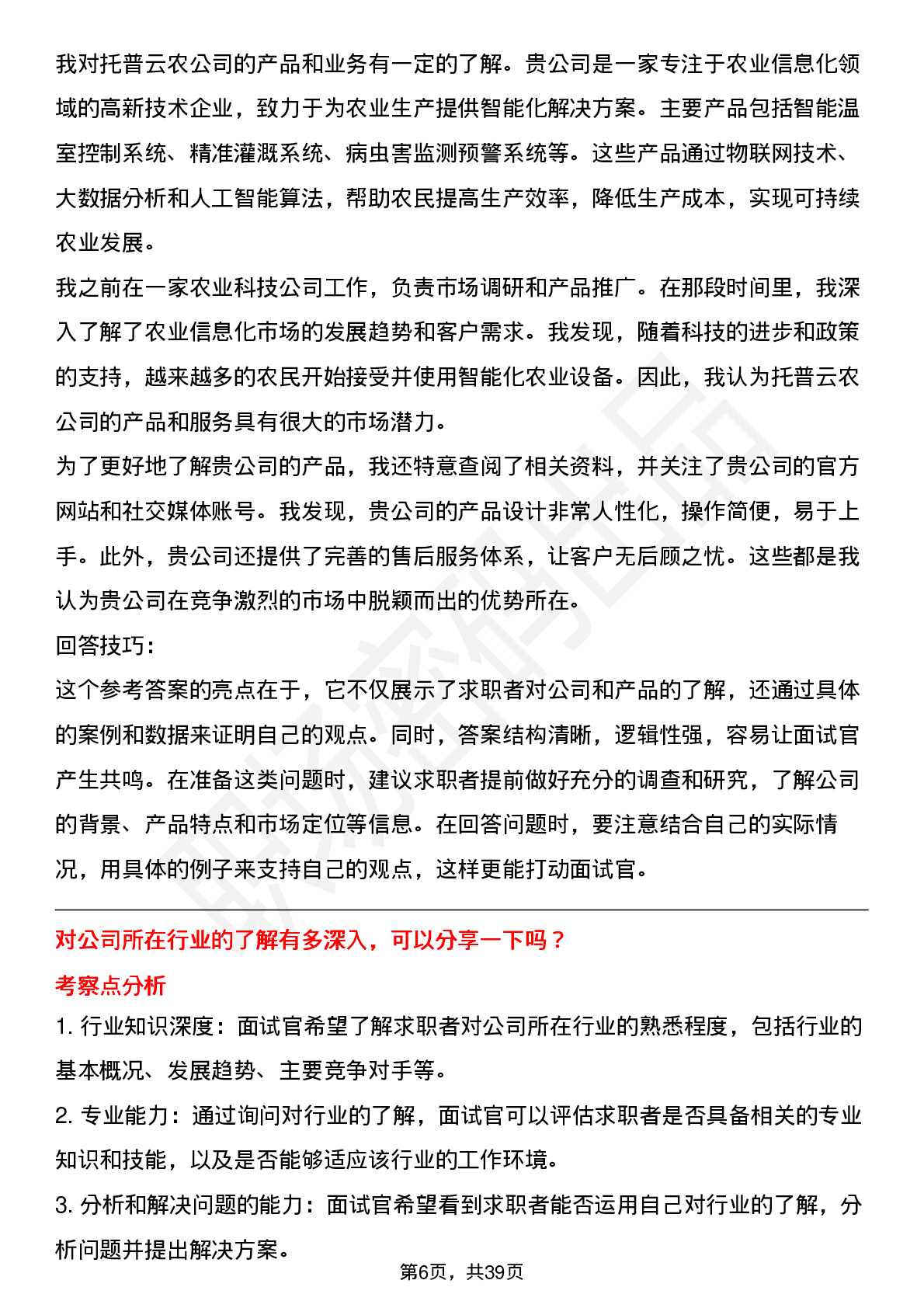 我对托普云农公司的产品和业务有一定的了解。贵公司是一家专注于农业信息化领域的高新技术企业，致力于为农业生产提供智能化解决方案。主要产品包括智能温室控制系统、精准灌溉系统、病虫害监测预警系统等。这些产品通过物联网技术、大数据分析和人工智能算法，帮助农民提高生产效率，降低生产成本，实现可持续农业发展。

我之前在一家农业科技公司工作，负责市场调研和产品推广。在那段时间里，我深入了解了农业信息化市场的发展趋势和客户需求。我发现，随着科技的进步和政策的支持，越来越多的农民开始接受并使用智能化农业设备。因此，我认为托普云农公司的产品和服务具有很大的市场潜力。

为了更好地了解贵公司的产品，我还特意查阅了相关资料，并关注了贵公司的官方网站和社交媒体账号。我发现，贵公司的产品设计非常人性化，操作简便，易于上手。此外，贵公司还提供了完善的售后服务体系，让客户无后顾之忧。这些都是我认为贵公司在竞争激烈的市场中脱颖而出的优势所在。

回答技巧：

这个参考答案的亮点在于，它不仅展示了求职者对公司和产品的了解，还通过具体的案例和数据来证明自己的观点。同时，答案结构清晰，逻辑性强，容易让面试官产生共鸣。在准备这类问题时，建议求职者提前做好充分的调查和研究，了解公司的背景、产品特点和市场定位等信息。在回答问题时，要注意结合自己的实际情况，用具体的例子来支持自己的观点，这样更能打动面试官。

对公司所在行业的了解有多深入，可以分享一下吗？

考察点分析

1. 行业知识深度：面试官希望了解求职者对公司所在行业的熟悉程度，包括行业的基本概况、发展趋势、主要竞争对手等。

2. 专业能力：通过询问对行业的了解，面试官可以评估求职者是否具备相关的专业知识和技能，以及是否能够适应该行业的工作环境。

3. 分析和解决问题的能力：面试官希望看到求职者能否运用自己对行业的了解，分析问题并提出解决方案。

第6页，共39页